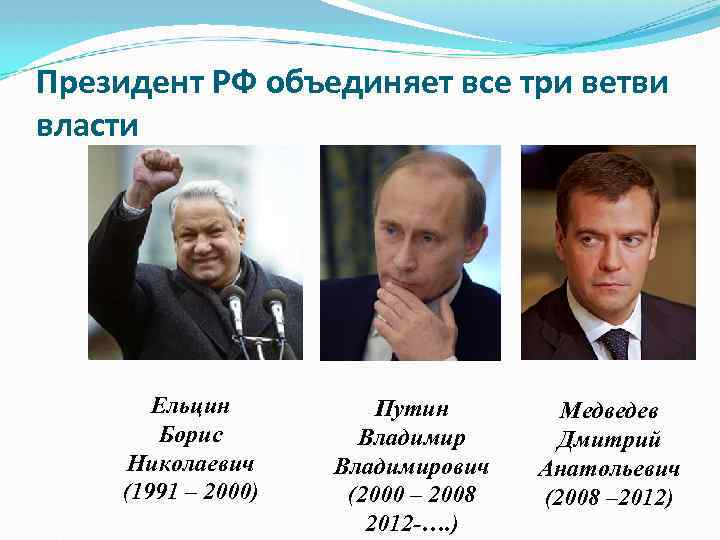 Президент РФ объединяет все три ветви власти

Ельцин
Борис
Николаевич
(1991 – 2000)

Путин
Владимир
Владимирович
(2000 – 2008
2012-….)

Медведев
Дмитрий
Анатольевич
(2008 –2012)